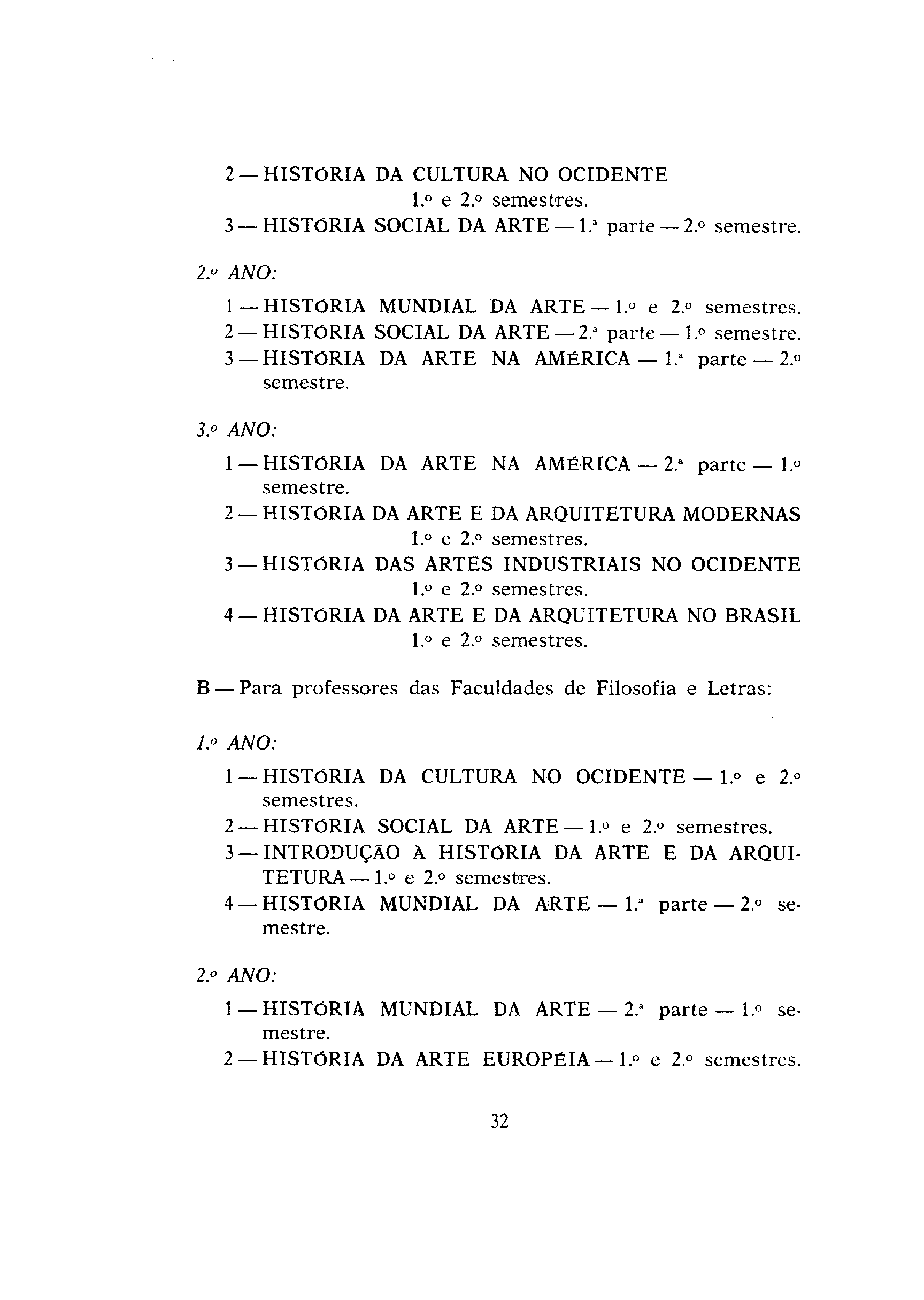 2 — HISTÓRIA DA CULTURA NO OCIDENTE
1.º e 2.º semestres.
3 — HISTÓRIA SOCIAL DA ARTE — 1.ª parte — 2.º semestre.

2.º ANO:

1 — HISTÓRIA MUNDIAL DA ARTE — 1.º e 2.º semestres.
2 — HISTÓRIA SOCIAL DA ARTE — 2.ª parte — 1.º semestre.
3 — HISTÓRIA DA ARTE NA AMÉRICA — 1.ª parte — 2.º semestre.

3.º ANO:

1 — HISTÓRIA DA ARTE NA AMÉRICA — 2.ª parte — 1.º semestre.
2 — HISTÓRIA DA ARTE E DA ARQUITETURA MODERNAS
1.º e 2.º semestres.
3 — HISTÓRIA DAS ARTES INDUSTRIAIS NO OCIDENTE
1.º e 2.º semestres.
4 — HISTÓRIA DA ARTE E DA ARQUITETURA NO BRASIL
1.º e 2.º semestres.

B — Para professores das Faculdades de Filosofia e Letras:

1.º ANO:

1 — HISTÓRIA DA CULTURA NO OCIDENTE — 1.º e 2.º semestres.
2 — HISTÓRIA SOCIAL DA ARTE — 1.º e 2.º semestres.
3 — INTRODUÇÃO À HISTÓRIA DA ARTE E DA ARQUITETURA — 1.º e 2.º semestres.
4 — HISTÓRIA MUNDIAL DA ARTE — 1.ª parte — 2.º semestre.

2.º ANO:

1 — HISTÓRIA MUNDIAL DA ARTE — 2.ª parte — 1.º semestre.
2 — HISTÓRIA DA ARTE EUROPÉIA — 1.º e 2.º semestres.

32